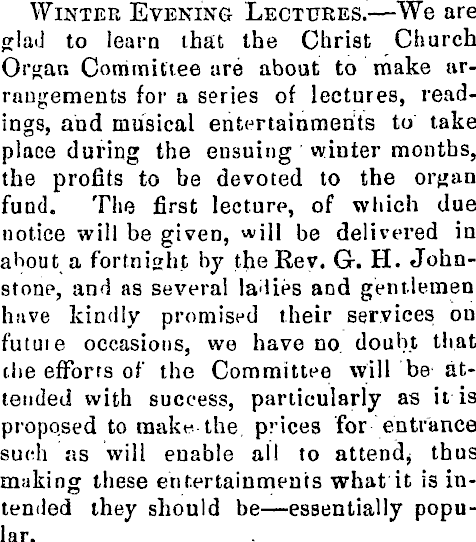 WINTER EVENING LECTURES.—We are glad to learn that the Christ Church Organ Committee are about to make arrangements for a series of lectures, readings, and musical entertainments to take place during the ensuing winter months, the profits to be devoted to the organ fund. The first lecture, of which due notice will be given, will be delivered in about a fortnight by the Rev. G. H. Johnstone, and as several ladies and gentlemen have kindly promised their services on future occasions, we have no doubt that the efforts of the Committee will be attended with success, particularly as it is proposed to make the prices for entrance such as will enable all to attend, thus making these entertainments what it is intended they should be—essentially popular.